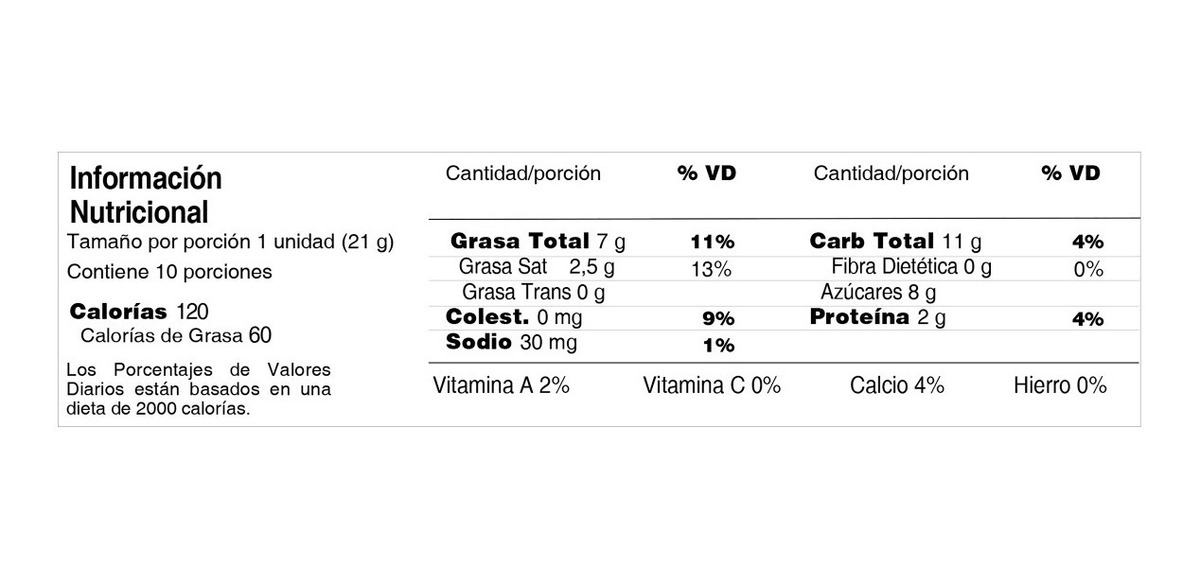 Información Nutricional
Tamaño por porción 1 unidad (21 g)
Contiene 10 porciones

Calorías 120
Calorías de Grasa 60

Los Porcentajes de Valores Diarios están basados en una dieta de 2000 calorías.

| Cantidad/porción | % VD | Cantidad/porción | % VD |
|---|---|---|---|
| Grasa Total 7 g | 11% | Carb Total 11 g | 4% |
| Grasa Sat 2,5 g | 13% | Fibra Dietética 0 g | 0% |
| Grasa Trans 0 g | | Azúcares 8 g | |
| Colest. 0 mg | 9% | Proteína 2 g | 4% |
| Sodio 30 mg | 1% | | |

Vitamina A 2% Vitamina C 0% Calcio 4% Hierro 0%